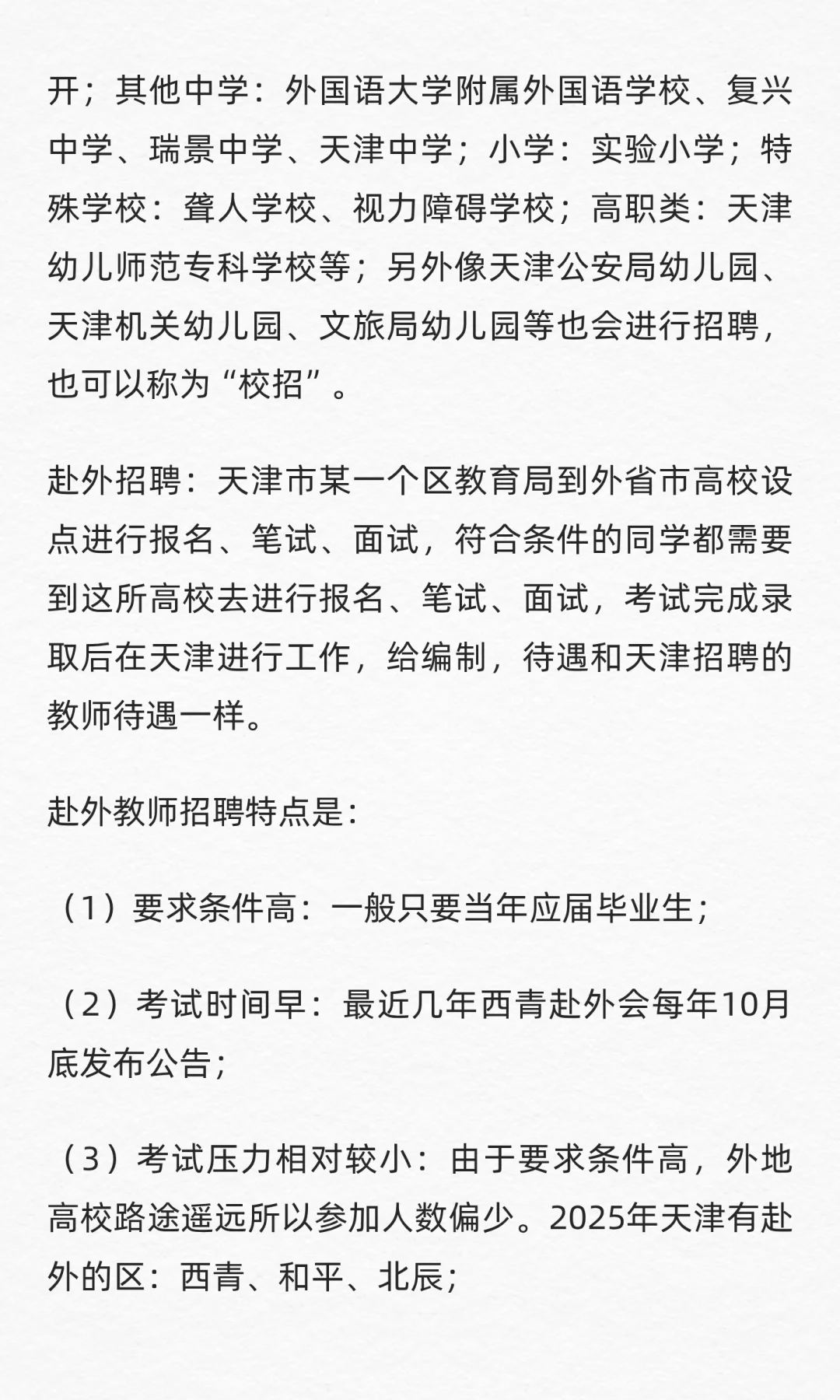 开；其他中学：外国语大学附属外国语学校、复兴中学、瑞景中学、天津中学；小学：实验小学；特殊学校：聋人学校、视力障碍学校；高职类：天津幼儿师范专科学校等；另外像天津公安局幼儿园、天津机关幼儿园、文旅局幼儿园等也会进行招聘，也可以称为“校招”。

赴外招聘：天津市某一个区教育局到外省市高校设点进行报名、笔试、面试，符合条件的同学都需要到这所高校去进行报名、笔试、面试，考试完成录取后在天津进行工作，给编制，待遇和天津招聘的教师待遇一样。

赴外教师招聘特点是：

（1）要求条件高：一般只要当年应届毕业生；

（2）考试时间早：最近几年西青赴外会每年10月底发布公告；

（3）考试压力相对较小：由于要求条件高，外地高校路途遥远所以参加人数偏少。2025年天津有赴外的区：西青、和平、北辰；